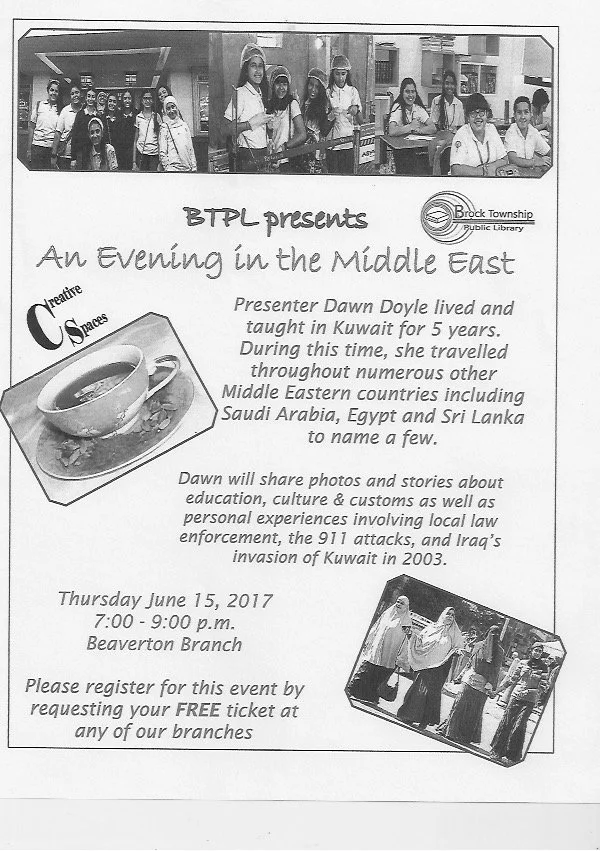 BTPL presents

Brock Township Public Library

An Evening in the Middle East

Creative Spaces

Presenter Dawn Doyle lived and taught in Kuwait for 5 years. During this time, she travelled throughout numerous other Middle Eastern countries including Saudi Arabia, Egypt and Sri Lanka to name a few.

Dawn will share photos and stories about education, culture & customs as well as personal experiences involving local law enforcement, the 911 attacks, and Iraq's invasion of Kuwait in 2003.

Thursday June 15, 2017
7:00 - 9:00 p.m.
Beaverton Branch

Please register for this event by requesting your FREE ticket at any of our branches